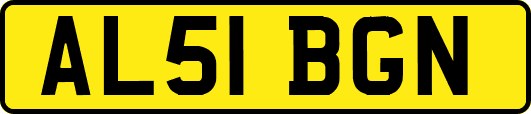 AL51 BGN